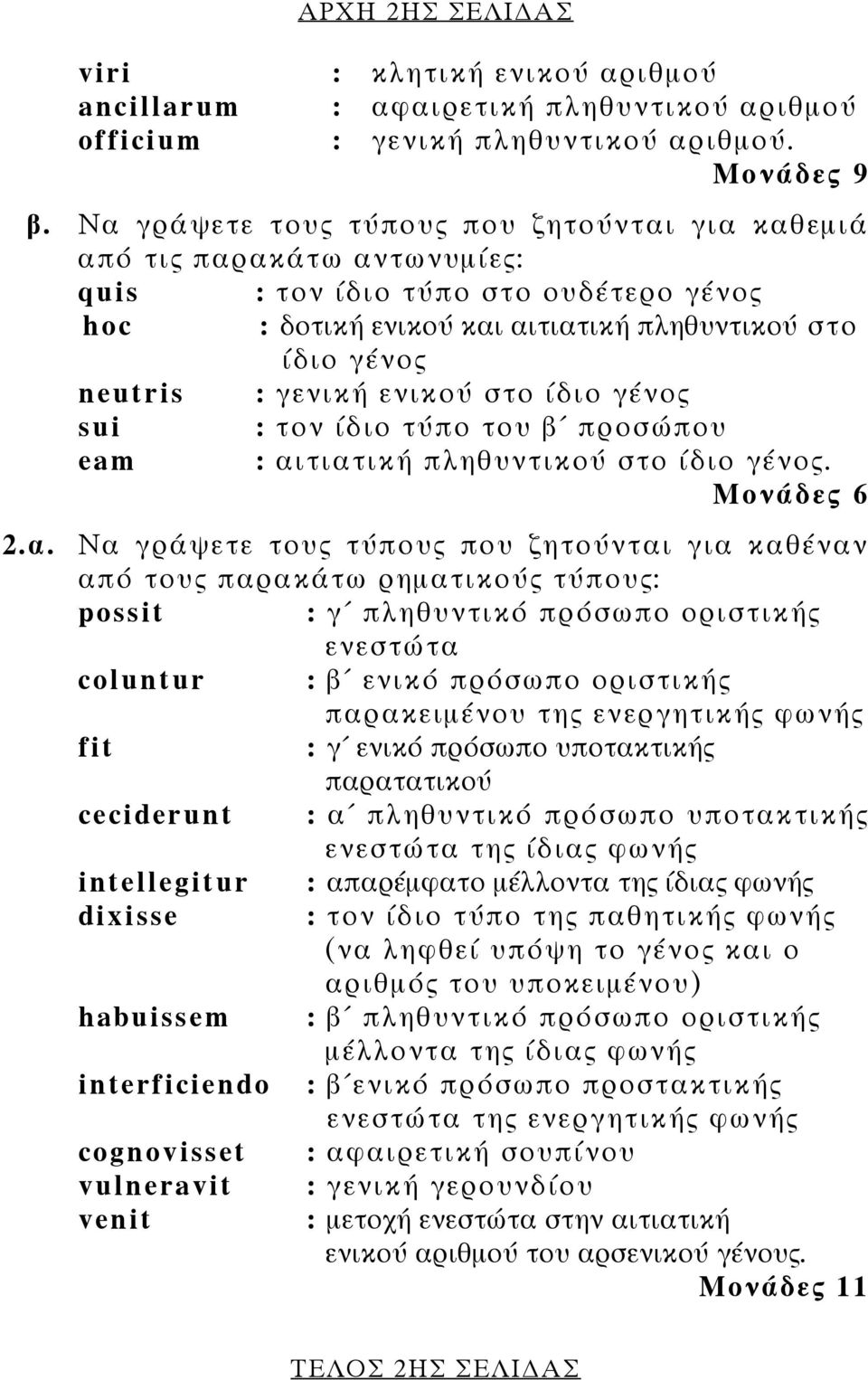 ΑΡΧΗ 2ΗΣ ΣΕΛΙΔΑΣ

viri : κλητική ενικού αριθμού
ancillarum : αφαιρετική πληθυντικού αριθμού
officium : γενική πληθυντικού αριθμού.

Μονάδες 9

β. Να γράψετε τους τύπους που ζητούνται για καθεμιά από τις παρακάτω αντωνυμίες:
quis : τον ίδιο τύπο στο ουδέτερο γένος
hoc : δοτική ενικού και αιτιατική πληθυντικού στο ίδιο γένος
neutris : γενική ενικού στο ίδιο γένος
sui : τον ίδιο τύπο του β΄ προσώπου
eam : αιτιατική πληθυντικού στο ίδιο γένος.

Μονάδες 6

2.α. Να γράψετε τους τύπους που ζητούνται για καθέναν από τους παρακάτω ρηματικούς τύπους:
possit : γ΄ πληθυντικό πρόσωπο οριστικής ενεστώτα
coluntur : β΄ ενικό πρόσωπο οριστικής παρακειμένου της ενεργητικής φωνής
fit : γ΄ ενικό πρόσωπο υποτακτικής παρατατικού
ceciderunt : α΄ πληθυντικό πρόσωπο υποτακτικής ενεστώτα της ίδιας φωνής
intellegitur : απαρέμφατο μέλλοντα της ίδιας φωνής
dixisse : τον ίδιο τύπο της παθητικής φωνής (να ληφθεί υπόψη το γένος και ο αριθμός του υποκειμένου)
habuissem : β΄ πληθυντικό πρόσωπο οριστικής μέλλοντα της ίδιας φωνής
interficiendo : β΄ενικό πρόσωπο προστακτικής ενεστώτα της ενεργητικής φωνής
cognovisset : αφαιρετική σουπίνου
vulneravit : γενική γερουνδίου
venit : μετοχή ενεστώτα στην αιτιατική ενικού αριθμού του αρσενικού γένους.

Μονάδες 11

ΤΕΛΟΣ 2ΗΣ ΣΕΛΙΔΑΣ